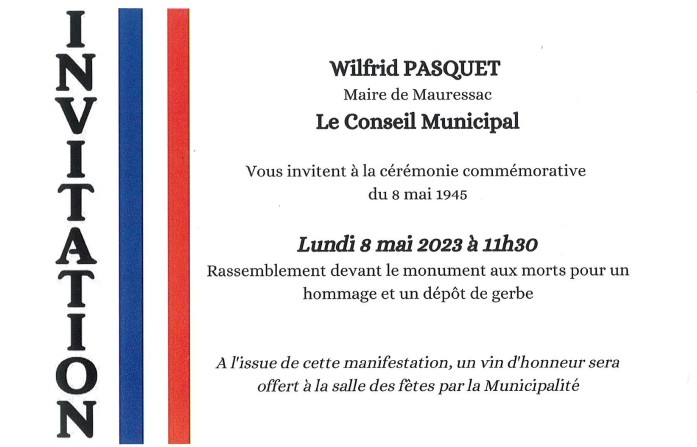 INVITATION

Wilfrid PASQUET
Maire de Mauressac
Le Conseil Municipal

Vous invitent à la cérémonie commémorative du 8 mai 1945

Lundi 8 mai 2023 à 11h30
Rassemblement devant le monument aux morts pour un hommage et un dépôt de gerbe

A l'issue de cette manifestation, un vin d'honneur sera offert à la salle des fêtes par la Municipalité